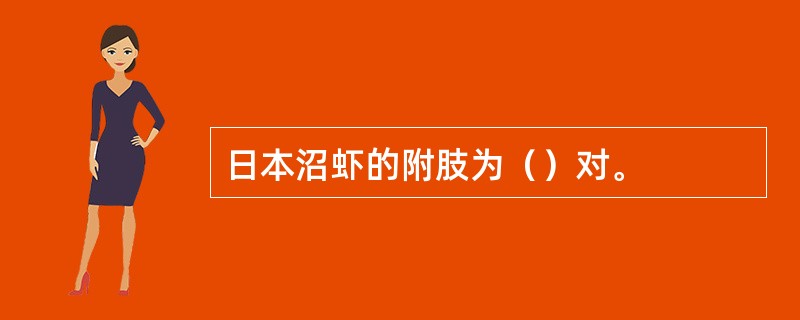 日本沼虾的附肢为（）对。